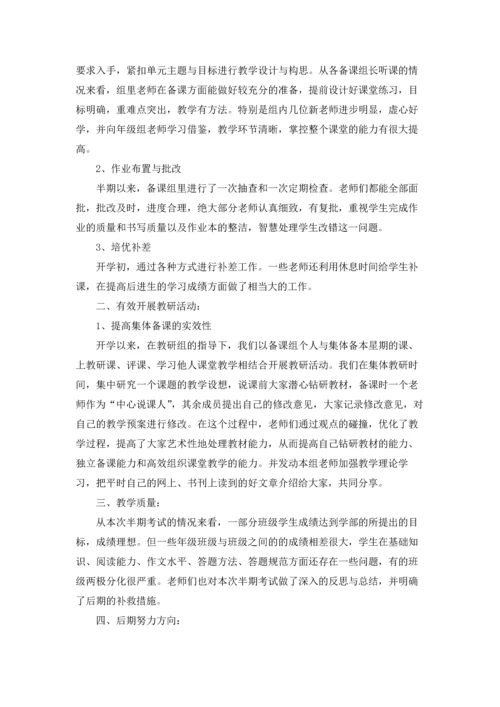 要求入手，紧扣单元主题与目标进行教学设计与构思。从各备课组长听课的情况来看，组里老师在备课方面能做好较充分的准备，提前设计好课堂练习，目标明确，重难点突出，教学有方法。特别是组内几位新老师进步明显，虚心好学，并向年级组老师学习借鉴，教学环节清晰，掌控整个课堂的能力有很大提高。

2、作业布置与批改

半期以来，备课组里进行了一次抽查和一次定期检查。老师们都能全部面批，批改及时，进度合理，绝大部分老师认真细致，有复批，重视学生完成作业的质量和书写质量以及作业本的整洁，智慧处理学生改错这一问题。

3、培优补差

开学初，通过各种方式进行补差工作。一些老师还利用休息时间给学生补课，在提高后进生的学习成绩方面做了相当大的工作。

二、有效开展教研活动：

1、提高集体备课的实效性

开学以来，在教研组的指导下，我们以备课组个人与集体备本星期的课、上教研课、评课、学习他人课堂教学相结合开展教研活动。我们在集体教研时间，集中研究一个课题的教学设想，说课前大家潜心钻研教材，备课时一个老师作为“中心说课人”，其余成员提出自己的修改意见，大家记录修改意见，对自己的教学预案进行修改。在这个过程中，老师们通过观点的碰撞，优化了教学过程，提高了大家艺术性地处理教材能力，从而提高自己钻研教材的能力、独立备课能力和高效组织课堂教学的能力。并发动本组老师加强教学理论学习，把平时自己的网上、书刊上读到的好文章介绍给大家，共同分享。

三、教学质量：

从本次半期考试的情况来看，一部分班级学生成绩达到学部的所提出的目标，成绩理想。但一些年级班级与班级之间的的成绩相差很大，学生在基础知识、阅读能力、作文水平、答题方法、答题规范方面还存在一些问题，有的班级两极分化很严重。老师们也对本次半期考试做了深入的反思与总结，并明确了后期的补救措施。

四、后期努力方向：